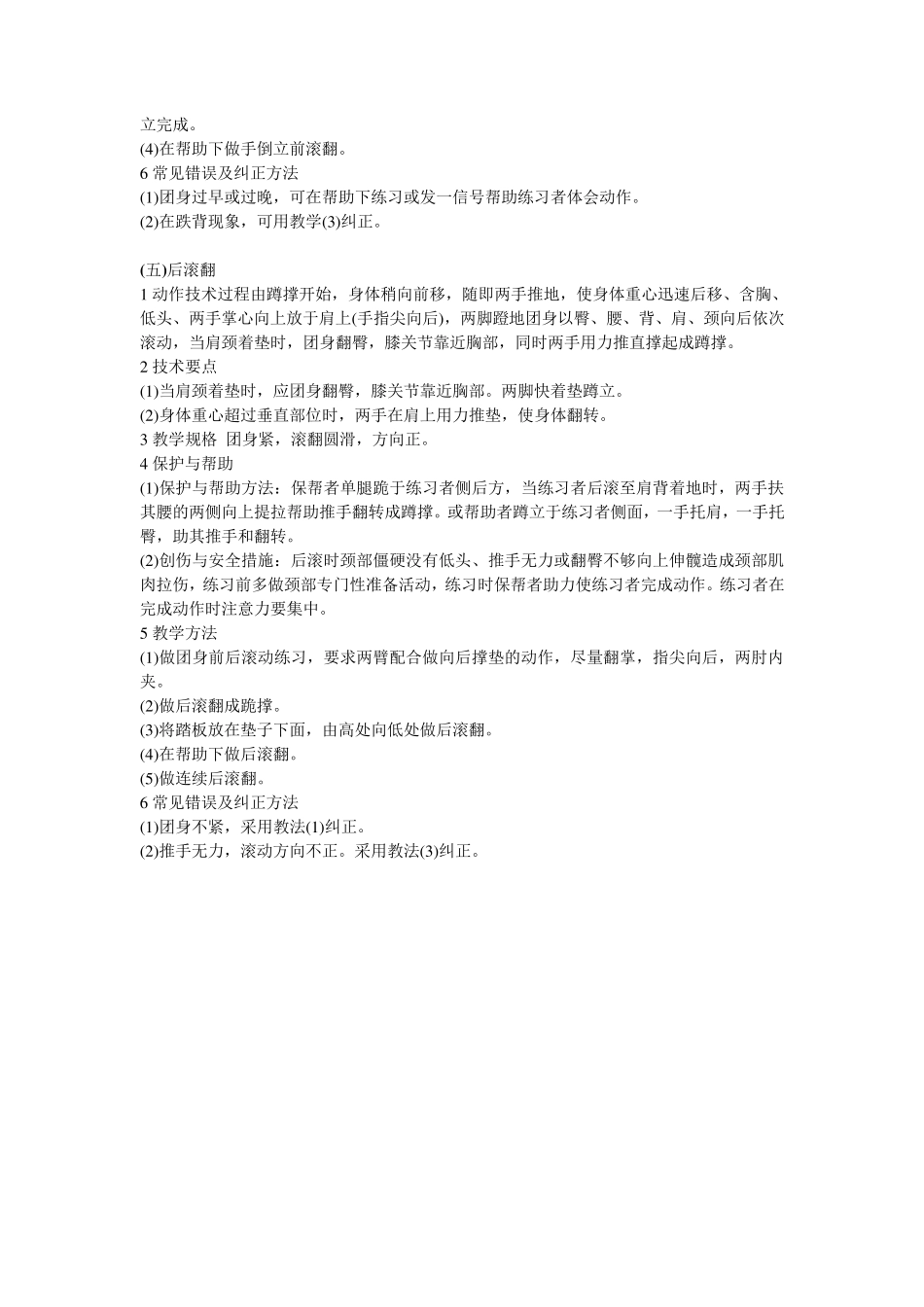 立完成。
(4)在帮助下做手倒立前滚翻。
6 常见错误及纠正方法
(1)团身过早或过晚，可在帮助下练习或发一信号帮助练习者体会动作。
(2)在跌背现象，可用教学(3)纠正。

(五)后滚翻
1 动作技术过程由蹲撑开始，身体稍向前移，随即两手推地，使身体重心迅速后移、含胸、低头、两手掌心向上放于肩上(手指尖向后)，两脚蹬地团身以臀、腰、背、肩、颈向后依次滚动，当肩颈着垫时，团身翻臀，膝关节靠近胸部，同时两手用力推直撑起成蹲撑。
2 技术要点
(1)当肩颈着垫时，应团身翻臀，膝关节靠近胸部。两脚快着垫蹲立。
(2)身体重心超过垂直部位时，两手在肩上用力推垫，使身体翻转。
3 教学规格 团身紧，滚翻圆滑，方向正。
4 保护与帮助
(1)保护与帮助方法：保帮者单腿跪于练习者侧后方，当练习者后滚至肩背着地时，两手扶其腰的两侧向上提拉帮助推手翻转成蹲撑。或帮助者蹲立于练习者侧面，一手托肩，一手托臀，助其推手和翻转。
(2)创伤与安全措施：后滚时颈部僵硬没有低头、推手无力或翻臀不够向上伸髋造成颈部肌肉拉伤，练习前多做颈部专门性准备活动，练习时保帮者助力使练习者完成动作。练习者在完成动作时注意力要集中。
5 教学方法
(1)做团身前后滚动练习，要求两臂配合做向后撑垫的动作，尽量翻掌，指尖向后，两肘内夹。
(2)做后滚翻成跪撑。
(3)将踏板放在垫子下面，由高处向低处做后滚翻。
(4)在帮助下做后滚翻。
(5)做连续后滚翻。
6 常见错误及纠正方法
(1)团身不紧，采用教法(1)纠正。
(2)推手无力，滚动方向不正。采用教法(3)纠正。